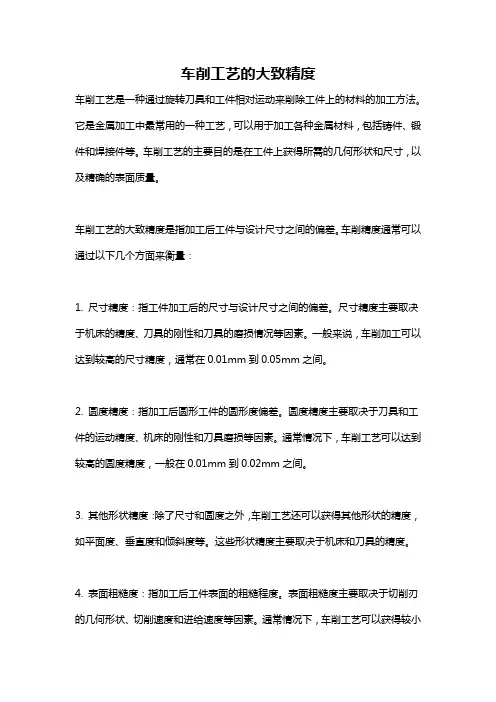 车削工艺的大致精度

车削工艺是一种通过旋转刀具和工件相对运动来削除工件上的材料的加工方法。它是金属加工中最常用的一种工艺，可以用于加工各种金属材料，包括铸件、锻件和焊接件等。车削工艺的主要目的是在工件上获得所需的几何形状和尺寸，以及精确的表面质量。

车削工艺的大致精度是指加工后工件与设计尺寸之间的偏差。车削精度通常可以通过以下几个方面来衡量：

1. 尺寸精度：指工件加工后的尺寸与设计尺寸之间的偏差。尺寸精度主要取决于机床的精度、刀具的刚性和刀具的磨损情况等因素。一般来说，车削加工可以达到较高的尺寸精度，通常在 0.01mm 到 0.05mm 之间。

2. 圆度精度：指加工后圆形工件的圆形度偏差。圆度精度主要取决于刀具和工件的运动精度、机床的刚性和刀具磨损等因素。通常情况下，车削工艺可以达到较高的圆度精度，一般在 0.01mm 到 0.02mm 之间。

3. 其他形状精度：除了尺寸和圆度之外，车削工艺还可以获得其他形状的精度，如平面度、垂直度和倾斜度等。这些形状精度主要取决于机床和刀具的精度。

4. 表面粗糙度：指加工后工件表面的粗糙程度。表面粗糙度主要取决于切削刃的几何形状、切削速度和进给速度等因素。通常情况下，车削工艺可以获得较小